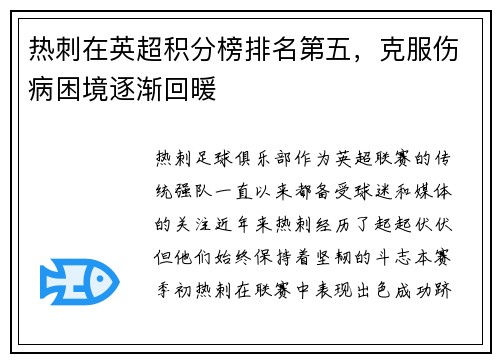 热刺在英超积分榜排名第五，克服伤病困境逐渐回暖

热刺足球俱乐部作为英超联赛的传统强队一直以来都备受球迷和媒体的关注近年来热刺经历了起起伏伏但他们始终保持着坚韧的斗志本赛季初热刺在联赛中表现出色成功跻